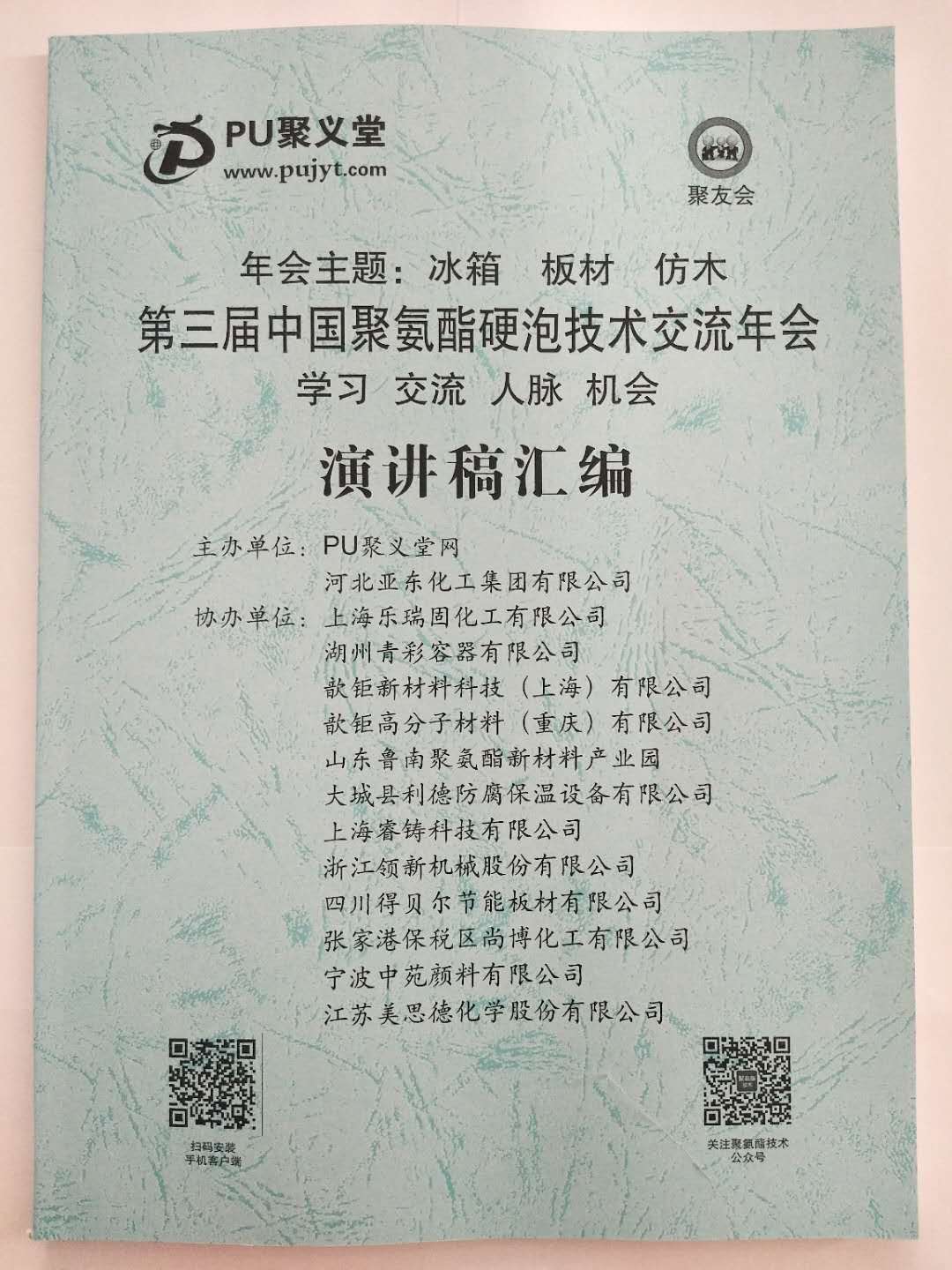 PU聚义堂
www.pujyt.com

聚友会

年会主题：冰箱　板材　仿木
第三届中国聚氨酯硬泡技术交流年会
学习　交流　人脉　机会

演讲稿汇编

主办单位：PU聚义堂网
河北亚东化工集团有限公司
协办单位：上海乐瑞固化工有限公司
湖州青彩容器有限公司
歆钜新材料科技（上海）有限公司
歆钜高分子材料（重庆）有限公司
山东鲁南聚氨酯新材料产业园
大城县利德防腐保温设备有限公司
上海睿铸科技有限公司
浙江领新机械股份有限公司
四川得贝尔节能板材有限公司
张家港保税区尚博化工有限公司
宁波中苑颜料有限公司
江苏美思德化学股份有限公司

扫码安装
手机客户端

关注聚氨酯技术
公众号